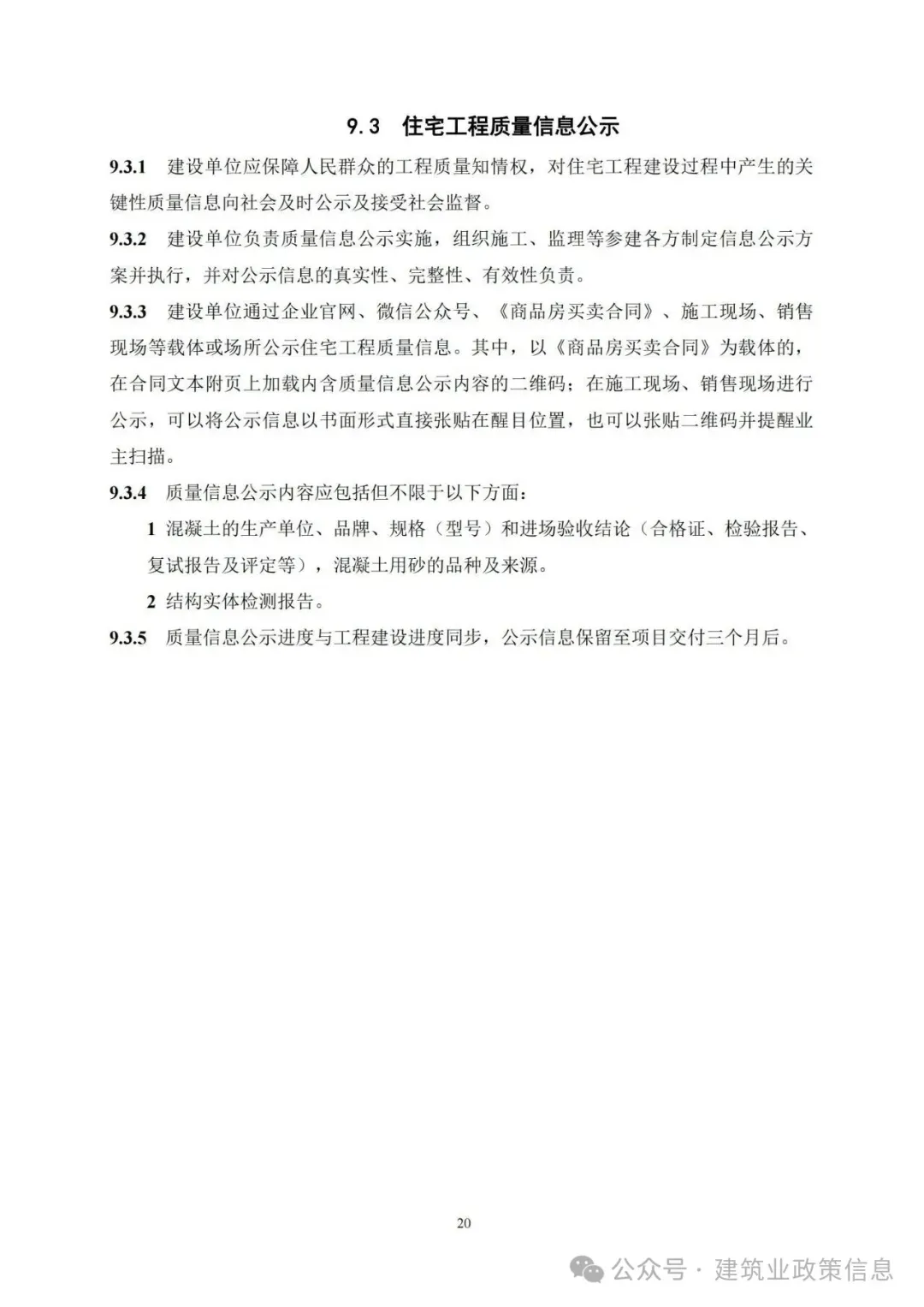 9.3 住宅工程质量信息公示

9.3.1 建设单位应保障人民群众的工程质量知情权，对住宅工程建设过程中产生的关键性质量信息向社会及时公示及接受社会监督。

9.3.2 建设单位负责质量信息公示实施，组织施工、监理等参建各方制定信息公示方案并执行，并对公示信息的真实性、完整性、有效性负责。

9.3.3 建设单位通过企业官网、微信公众号、《商品房买卖合同》、施工现场、销售现场等载体或场所公示住宅工程质量信息。其中，以《商品房买卖合同》为载体的，在合同文本附页上加载内含质量信息公示内容的二维码；在施工现场、销售现场进行公示，可以将公示信息以书面形式直接张贴在醒目位置，也可以张贴二维码并提醒业主扫描。

9.3.4 质量信息公示内容应包括但不限于以下方面：

1 混凝土的生产单位、品牌、规格（型号）和进场验收结论（合格证、检验报告、复试报告及评定等），混凝土用砂的品种及来源。

2 结构实体检测报告。

9.3.5 质量信息公示进度与工程建设进度同步，公示信息保留至项目交付三个月后。

20

公众号 · 建筑业政策信息